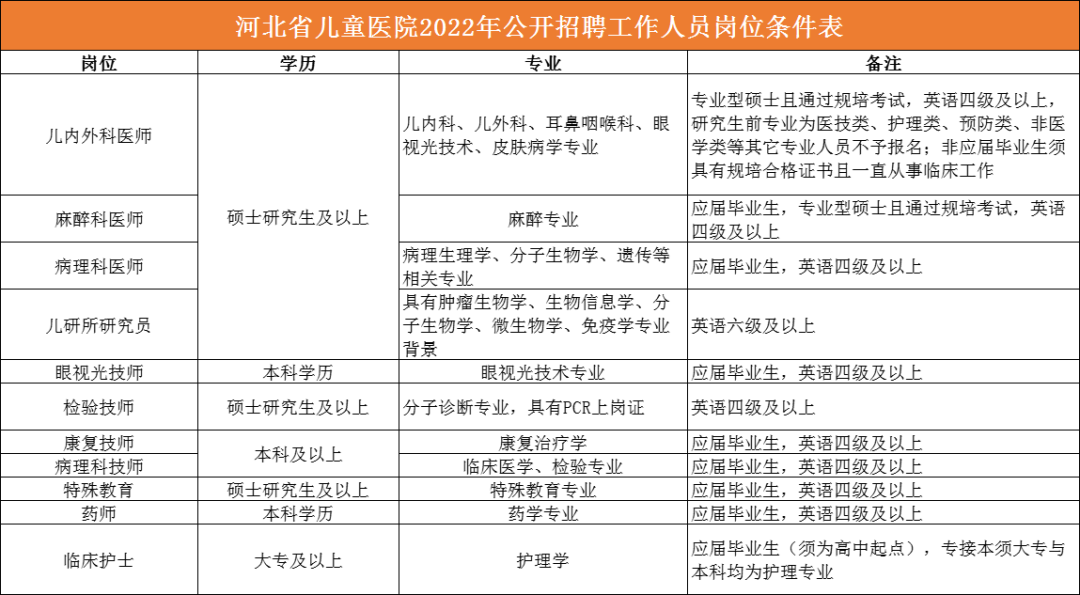 河北省儿童医院2022年公开招聘工作人员岗位条件表

| 岗位 | 学历 | 专业 | 备注 |
|---|---|---|---|
| 儿内外科医师 | 硕士研究生及以上 | 儿内科、儿外科、耳鼻咽喉科、眼视光技术、皮肤病学专业 | 专业型硕士且通过规培考试，英语四级及以上，研究生前专业为医技类、护理类、预防类、非医学类等其它专业人员不予报名；非应届毕业生须具有规培合格证书且一直从事临床工作 |
| 麻醉科医师 | 硕士研究生及以上 | 麻醉专业 | 应届毕业生，专业型硕士且通过规培考试，英语四级及以上 |
| 病理科医师 | 硕士研究生及以上 | 病理生理学、分子生物学、遗传等相关专业 | 应届毕业生，英语四级及以上 |
| 儿研所研究员 | 硕士研究生及以上 | 具有肿瘤生物学、生物信息学、分子生物学、微生物学、免疫学专业背景 | 英语六级及以上 |
| 眼视光技师 | 本科学历 | 眼视光技术专业 | 应届毕业生，英语四级及以上 |
| 检验技师 | 硕士研究生及以上 | 分子诊断专业，具有PCR上岗证 | 英语四级及以上 |
| 康复技师 | 本科及以上 | 康复治疗学 | 应届毕业生，英语四级及以上 |
| 病理科技师 | 本科及以上 | 临床医学、检验专业 | 应届毕业生，英语四级及以上 |
| 特殊教育 | 硕士研究生及以上 | 特殊教育专业 | 应届毕业生，英语四级及以上 |
| 药师 | 本科学历 | 药学专业 | 应届毕业生，英语四级及以上 |
| 临床护士 | 大专及以上 | 护理学 | 应届毕业生（须为高中起点），专接本须大专与本科均为护理专业 |